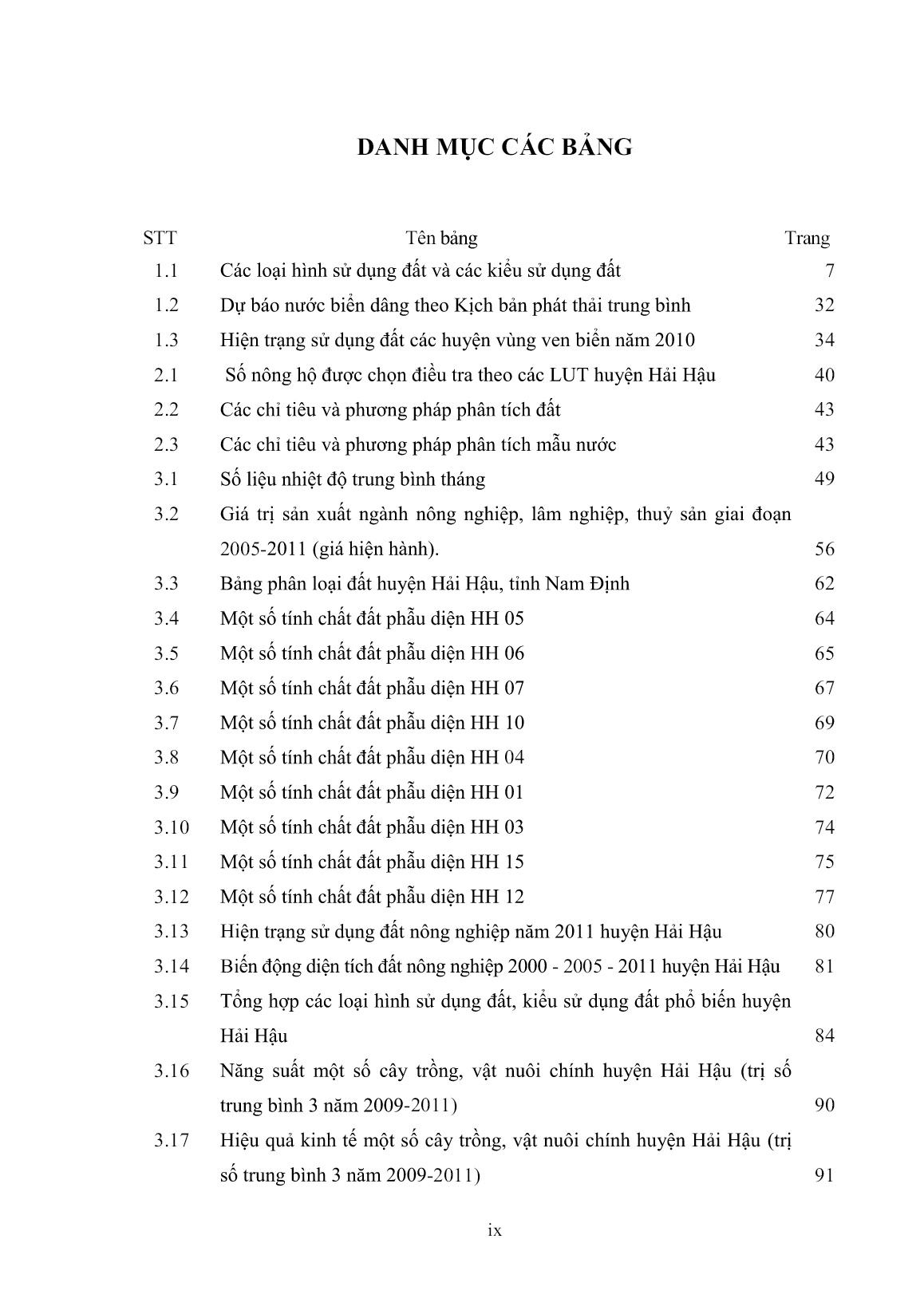 DANH MỤC CÁC BẢNG

| STT | Tên bảng | Trang |
|---|---|---|
| 1.1 | Các loại hình sử dụng đất và các kiểu sử dụng đất | 7 |
| 1.2 | Dự báo nước biển dâng theo Kịch bản phát thải trung bình | 32 |
| 1.3 | Hiện trạng sử dụng đất các huyện vùng ven biển năm 2010 | 34 |
| 2.1 | Số nông hộ được chọn điều tra theo các LUT huyện Hải Hậu | 40 |
| 2.2 | Các chỉ tiêu và phương pháp phân tích đất | 43 |
| 2.3 | Các chỉ tiêu và phương pháp phân tích mẫu nước | 43 |
| 3.1 | Số liệu nhiệt độ trung bình tháng | 49 |
| 3.2 | Giá trị sản xuất ngành nông nghiệp, lâm nghiệp, thuỷ sản giai đoạn 2005-2011 (giá hiện hành). | 56 |
| 3.3 | Bảng phân loại đất huyện Hải Hậu, tỉnh Nam Định | 62 |
| 3.4 | Một số tính chất đất phẫu diện HH 05 | 64 |
| 3.5 | Một số tính chất đất phẫu diện HH 06 | 65 |
| 3.6 | Một số tính chất đất phẫu diện HH 07 | 67 |
| 3.7 | Một số tính chất đất phẫu diện HH 10 | 69 |
| 3.8 | Một số tính chất đất phẫu diện HH 04 | 70 |
| 3.9 | Một số tính chất đất phẫu diện HH 01 | 72 |
| 3.10 | Một số tính chất đất phẫu diện HH 03 | 74 |
| 3.11 | Một số tính chất đất phẫu diện HH 15 | 75 |
| 3.12 | Một số tính chất đất phẫu diện HH 12 | 77 |
| 3.13 | Hiện trạng sử dụng đất nông nghiệp năm 2011 huyện Hải Hậu | 80 |
| 3.14 | Biến động diện tích đất nông nghiệp 2000 - 2005 - 2011 huyện Hải Hậu | 81 |
| 3.15 | Tổng hợp các loại hình sử dụng đất, kiểu sử dụng đất phổ biến huyện Hải Hậu | 84 |
| 3.16 | Năng suất một số cây trồng, vật nuôi chính huyện Hải Hậu (trị số trung bình 3 năm 2009-2011) | 90 |
| 3.17 | Hiệu quả kinh tế một số cây trồng, vật nuôi chính huyện Hải Hậu (trị số trung bình 3 năm 2009-2011) | 91 |

ix